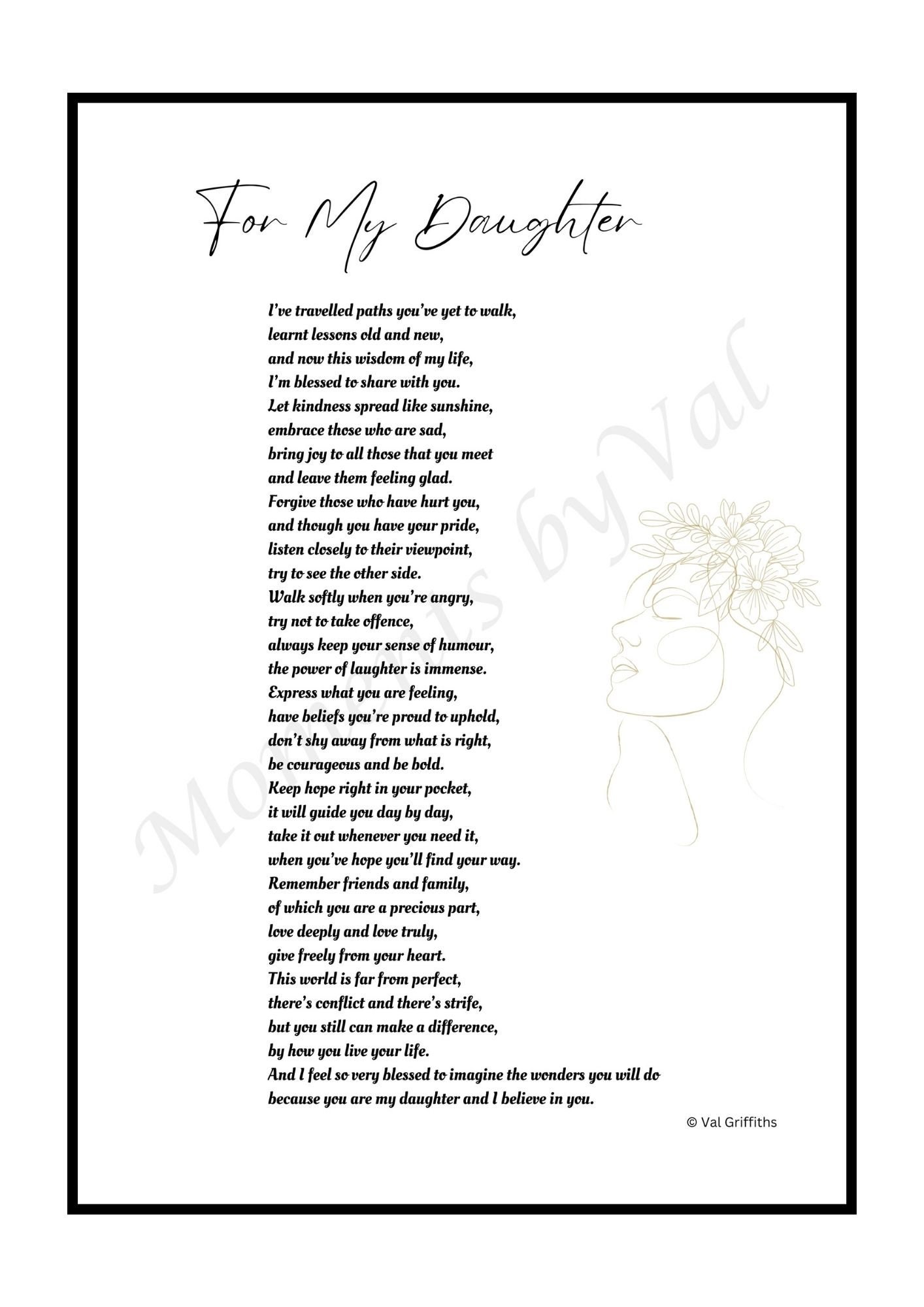 For My Daughter

I've travelled paths you've yet to walk,
learnt lessons old and new,
and now this wisdom of my life,
I'm blessed to share with you.
Let kindness spread like sunshine,
embrace those who are sad,
bring joy to all those that you meet
and leave them feeling glad.
Forgive those who have hurt you,
and though you have your pride,
listen closely to their viewpoint,
try to see the other side.
Walk softly when you're angry,
try not to take offence,
always keep your sense of humour,
the power of laughter is immense.
Express what you are feeling,
have beliefs you're proud to uphold,
don't shy away from what is right,
be courageous and be bold.
Keep hope right in your pocket,
it will guide you day by day,
take it out whenever you need it,
when you've hope you'll find your way.
Remember friends and family,
of which you are a precious part,
love deeply and love truly,
give freely from your heart.
This world is far from perfect,
there's conflict and there's strife,
but you still can make a difference,
by how you live your life.
And I feel so very blessed to imagine the wonders you will do
because you are my daughter and I believe in you.

© Val Griffiths

Moments by Val